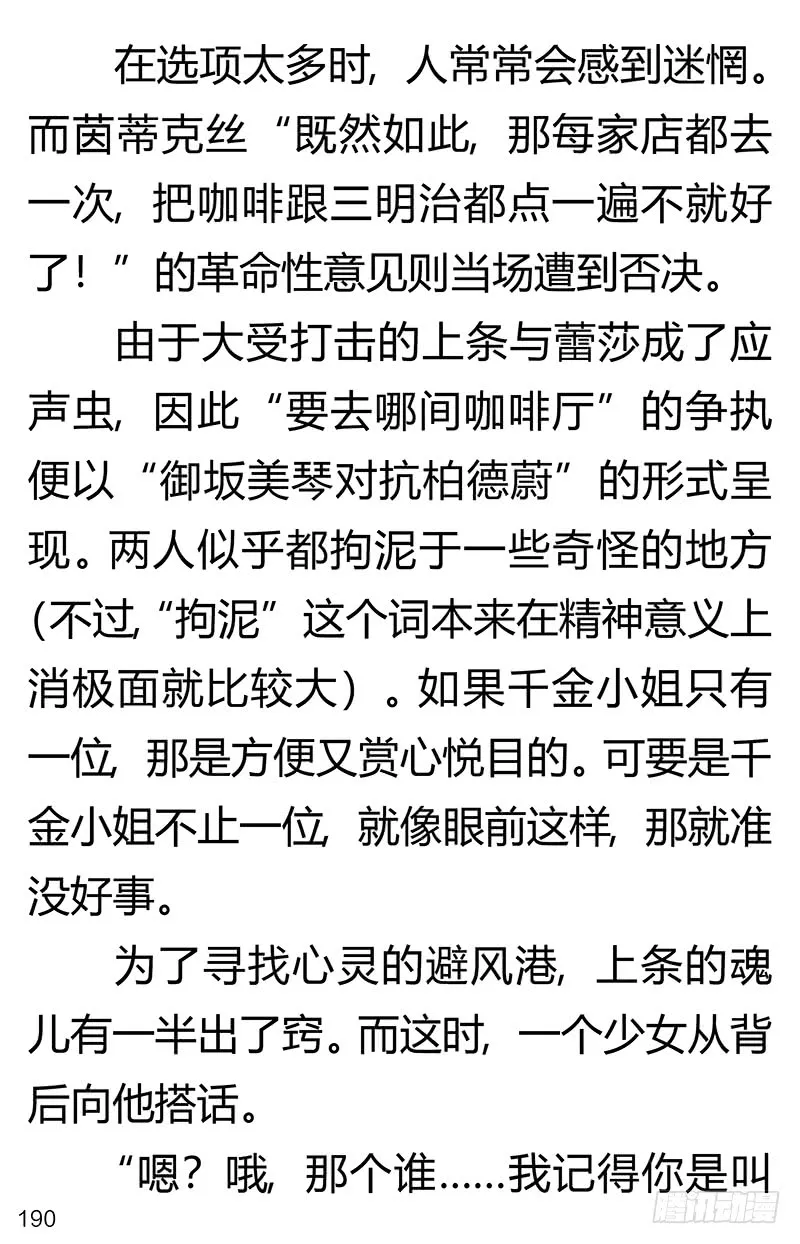 在选项太多时，人常常会感到迷惘。而茵蒂克丝“既然如此，那每家店都去一次，把咖啡跟三明治都点一遍不就好了！”的革命性意见则当场遭到否决。

由于大受打击的上条与蕾莎成了应声虫，因此“要去哪间咖啡厅”的争执便以“御坂美琴对抗柏德蔚”的形式呈现。两人似乎都拘泥于一些奇怪的地方(不过,“拘泥”这个词本来在精神意义上消极面就比较大）。如果千金小姐只有一位，那是方便又赏心悦目的。可要是千金小姐不止一位，就像眼前这样，那就准没好事。

为了寻找心灵的避风港，上条的魂儿有一半出了窍。而这时，一个少女从背后向他搭话。

“嗯？哦，那个谁……我记得你是叫

190

腾讯动漫